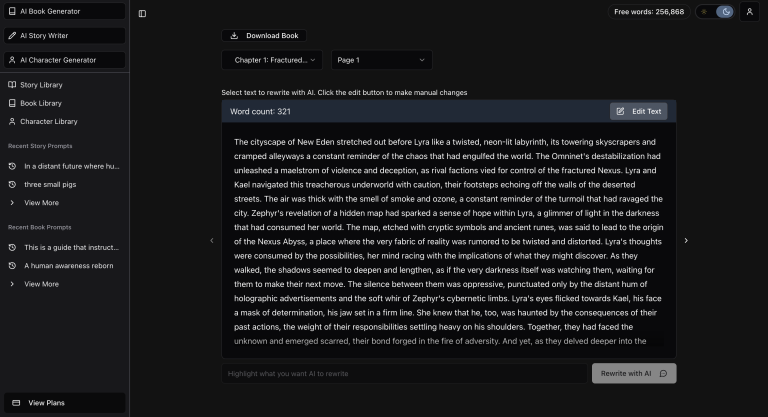 AI Book Generator
AI Story Writer
AI Character Generator
Story Library
Book Library
Character Library
Recent Story Prompts
In a distant future where hu...
three small pigs
View More
Recent Book Prompts
This is a guide that instruct...
A human awareness reborn
View More
View Plans

Free words: 256,868

Download Book
Chapter 1: Fractured...
Page 1

Select text to rewrite with AI. Click the edit button to make manual changes

Word count: 321
Edit Text

The cityscape of New Eden stretched out before Lyra like a twisted, neon-lit labyrinth, its towering skyscrapers and cramped alleyways a constant reminder of the chaos that had engulfed the world. The Omninet's destabilization had unleashed a maelstrom of violence and deception, as rival factions vied for control of the fractured Nexus. Lyra and Kael navigated this treacherous underworld with caution, their footsteps echoing off the walls of the deserted streets. The air was thick with the smell of smoke and ozone, a constant reminder of the turmoil that had ravaged the city. Zephyr's revelation of a hidden map had sparked a sense of hope within Lyra, a glimmer of light in the darkness that had consumed her world. The map, etched with cryptic symbols and ancient runes, was said to lead to the origin of the Nexus Abyss, a place where the very fabric of reality was rumored to be twisted and distorted. Lyra's thoughts were consumed by the possibilities, her mind racing with the implications of what they might discover. As they walked, the shadows seemed to deepen and lengthen, as if the very darkness itself was watching them, waiting for them to make their next move. The silence between them was oppressive, punctuated only by the distant hum of holographic advertisements and the soft whir of Zephyr's cybernetic limbs. Lyra's eyes flicked towards Kael, his face a mask of determination, his jaw set in a firm line. She knew that he, too, was haunted by the consequences of their past actions, the weight of their responsibilities settling heavy on his shoulders. Together, they had faced the unknown and emerged scarred, their bond forged in the fire of adversity. And yet, as they delved deeper into the

Highlight what you want AI to rewrite
Rewrite with AI